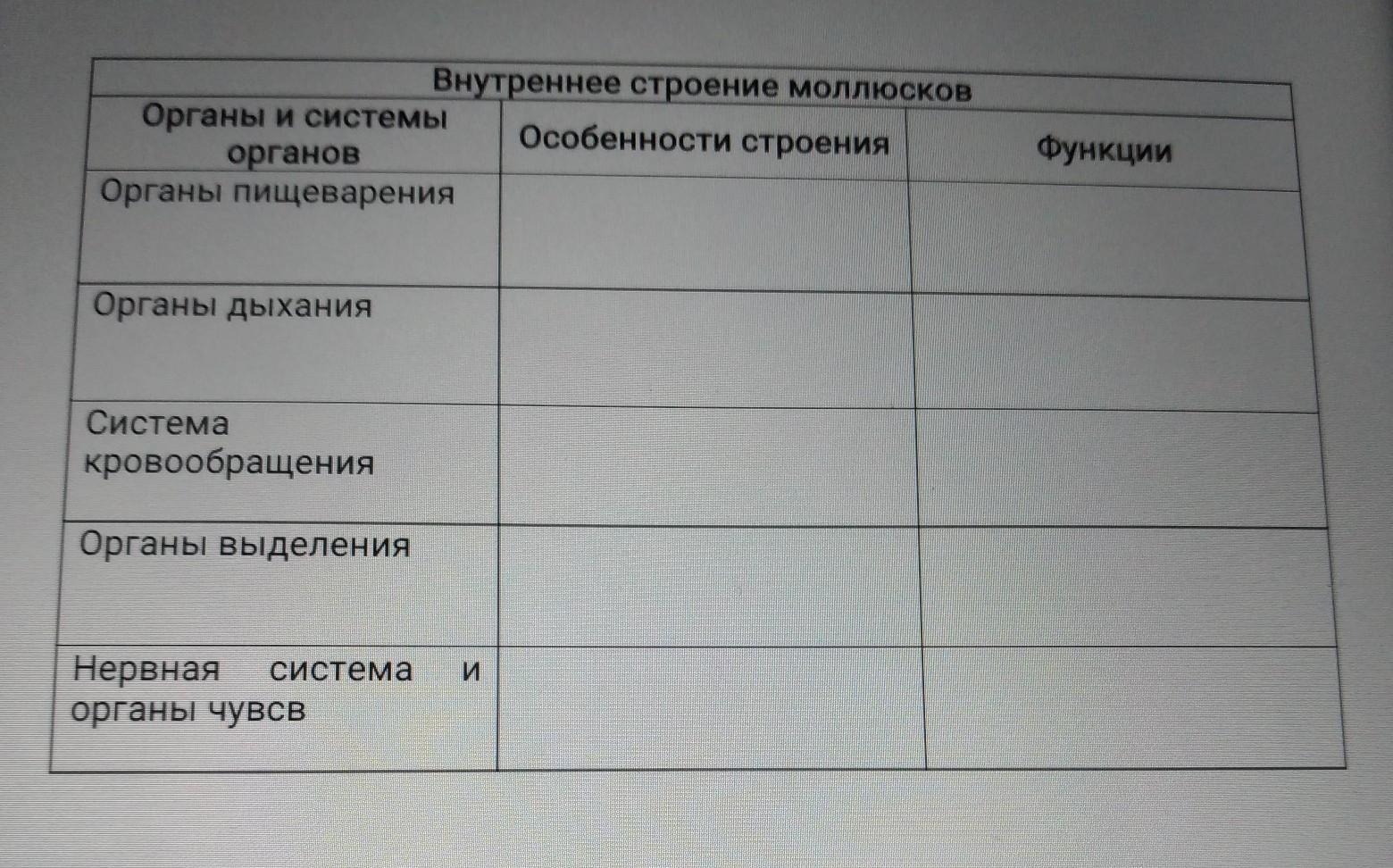 | Внутреннее строение моллюсков | | |
|---|---|---|
| Органы и системы органов | Особенности строения | Функции |
| Органы пищеварения | | |
| Органы дыхания | | |
| Система кровообращения | | |
| Органы выделения | | |
| Нервная система и органы чувсв | | |